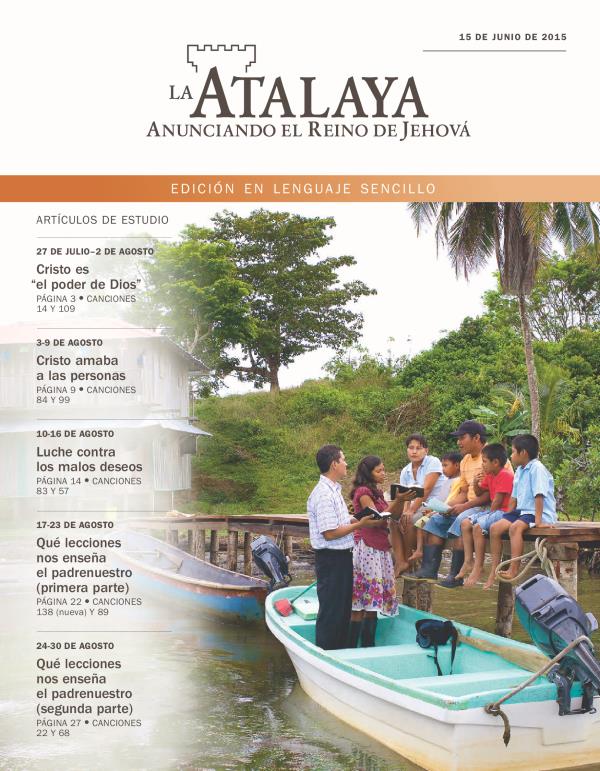 15 DE JUNIO DE 2015

LA ATALAYA
ANUNCIANDO EL REINO DE JEHOVÁ

EDICIÓN EN LENGUAJE SENCILLO

ARTÍCULOS DE ESTUDIO

27 DE JULIO–2 DE AGOSTO
Cristo es "el poder de Dios"
PÁGINA 3 • CANCIONES 14 Y 109

3-9 DE AGOSTO
Cristo amaba a las personas
PÁGINA 9 • CANCIONES 84 Y 99

10-16 DE AGOSTO
Luche contra los malos deseos
PÁGINA 14 • CANCIONES 83 Y 57

17-23 DE AGOSTO
Qué lecciones nos enseña el padrenuestro (primera parte)
PÁGINA 22 • CANCIONES 138 (nueva) Y 89

24-30 DE AGOSTO
Qué lecciones nos enseña el padrenuestro (segunda parte)
PÁGINA 27 • CANCIONES 22 Y 68